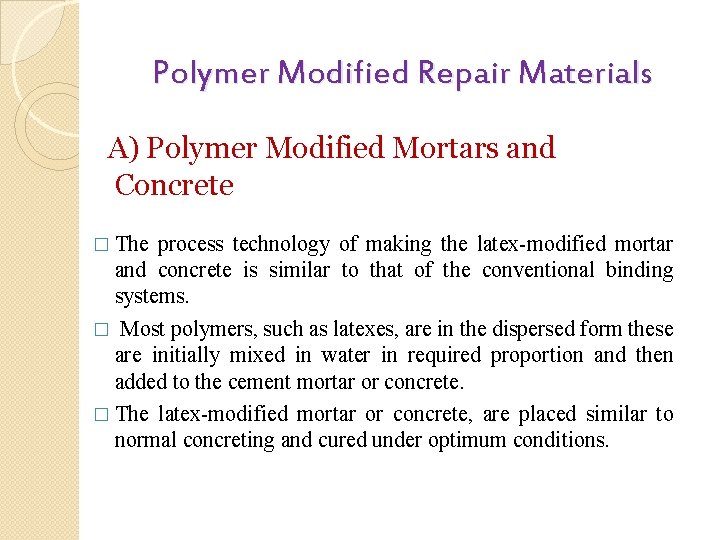 Polymer Modified Repair Materials

A) Polymer Modified Mortars and Concrete

□ The process technology of making the latex-modified mortar and concrete is similar to that of the conventional binding systems.

□ Most polymers, such as latexes, are in the dispersed form these are initially mixed in water in required proportion and then added to the cement mortar or concrete.

□ The latex-modified mortar or concrete, are placed similar to normal concreting and cured under optimum conditions.